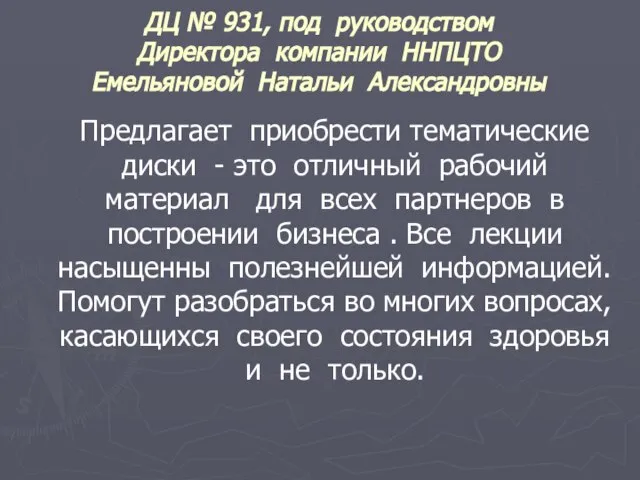 ДЦ № 931, под руководством Директора компании ННПЦТО Емельяновой Натальи Александровны

Предлагает приобрести тематические диски - это отличный рабочий материал для всех партнеров в построении бизнеса . Все лекции насыщенны полезнейшей информацией. Помогут разобраться во многих вопросах, касающихся своего состояния здоровья и не только.